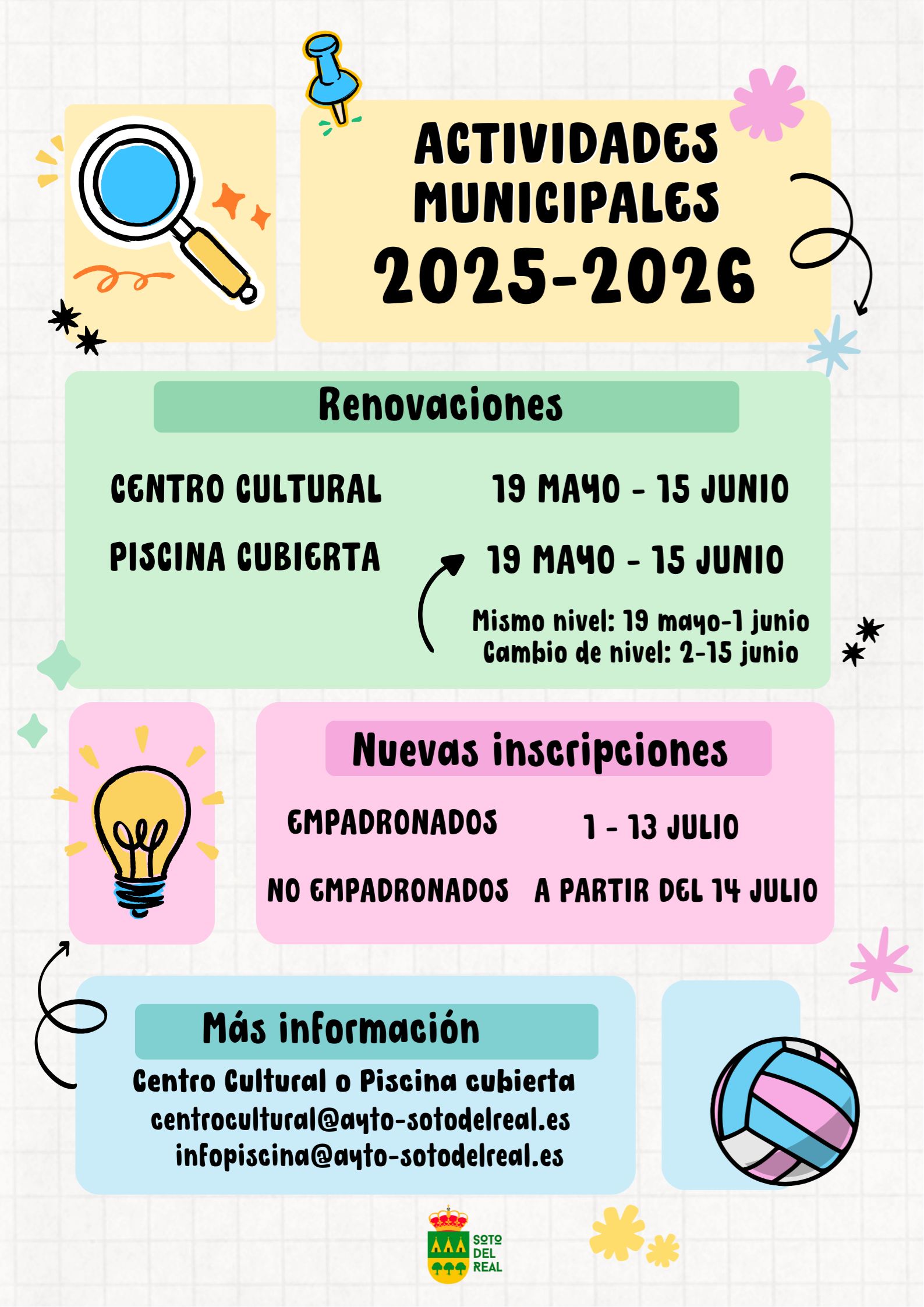 ACTIVIDADES MUNICIPALES 2025-2026

Renovaciones

CENTRO CULTURAL 19 MAYO - 15 JUNIO

PISCINA CUBIERTA 19 MAYO - 15 JUNIO

Mismo nivel: 19 mayo-1 junio
Cambio de nivel: 2-15 junio

Nuevas inscripciones

EMPADRONADOS 1 - 13 JULIO

NO EMPADRONADOS A PARTIR DEL 14 JULIO

Más información

Centro Cultural o Piscina cubierta
centrocultural@ayto-sotodelreal.es
infopiscina@ayto-sotodelreal.es

SOTO
DEL
REAL